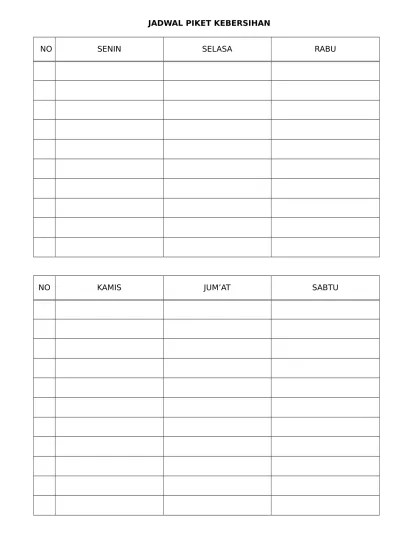 JADWAL PIKET KEBERSIHAN

| NO | SENIN | SELASA | RABU |
|---|---|---|---|
| | | | |
| | | | |
| | | | |
| | | | |
| | | | |
| | | | |
| | | | |
| | | | |
| | | | |
| | | | |

| NO | KAMIS | JUM'AT | SABTU |
|---|---|---|---|
| | | | |
| | | | |
| | | | |
| | | | |
| | | | |
| | | | |
| | | | |
| | | | |
| | | | |
| | | | |
| | | | |